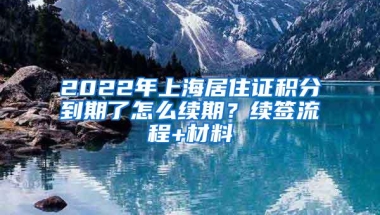 2022年上海居住证积分到期了怎么续期？续签流程+材料